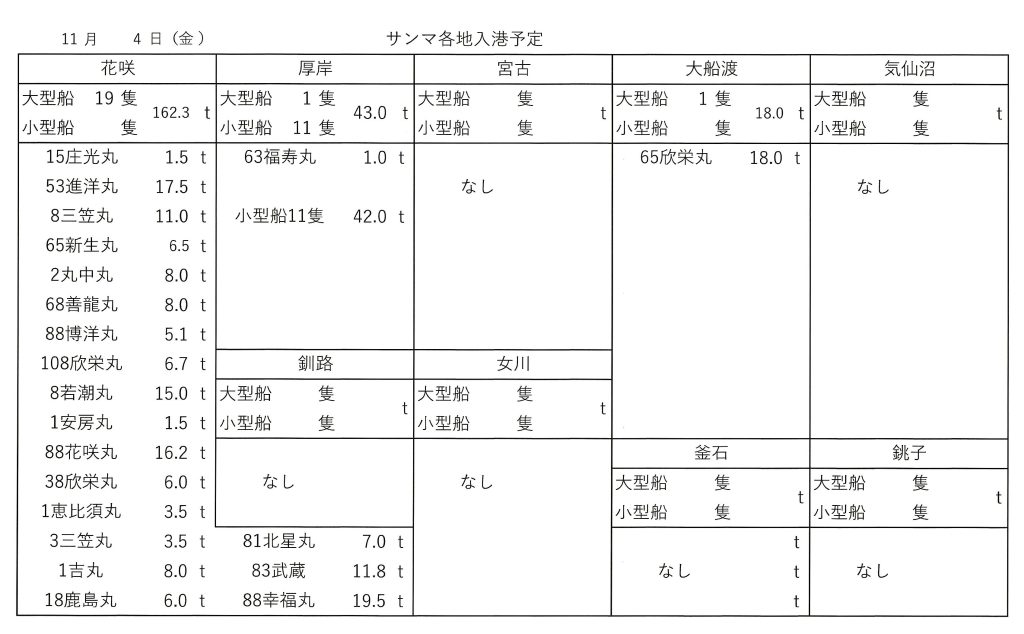 11 月　4 日（金）　サンマ各地入港予定

| 花咲 | 厚岸 | 宮古 | 大船渡 | 気仙沼 |
|---|---|---|---|---|
| 大型船 19 隻 小型船 隻 162.3 t | 大型船 1 隻 小型船 11 隻 43.0 t | 大型船 隻 小型船 隻 t | 大型船 1 隻 小型船 隻 18.0 t | 大型船 隻 小型船 隻 t |
| 15庄光丸 1.5 t | 63福寿丸 1.0 t | | 65欣栄丸 18.0 t | |
| 53進洋丸 17.5 t | | なし | | なし |
| 8三笠丸 11.0 t | 小型船11隻 42.0 t | | | |
| 65新生丸 6.5 t | | | | |
| 2丸中丸 8.0 t | | | | |
| 68善龍丸 8.0 t | | | | |
| 88博洋丸 5.1 t | | | | |
| 108欣栄丸 6.7 t | 釧路 | 女川 | | |
| 8若潮丸 15.0 t | 大型船 隻 小型船 隻 t | 大型船 隻 小型船 隻 t | | |
| 1安房丸 1.5 t | | | | |
| 88花咲丸 16.2 t | | | 釜石 | 銚子 |
| 38欣栄丸 6.0 t | なし | なし | 大型船 隻 小型船 隻 t | 大型船 隻 小型船 隻 t |
| 1恵比須丸 3.5 t | | | | |
| 3三笠丸 3.5 t | 81北星丸 7.0 t | | t | |
| 1吉丸 8.0 t | 83武蔵 11.8 t | | なし t | なし |
| 18鹿島丸 6.0 t | 88幸福丸 19.5 t | | t | |